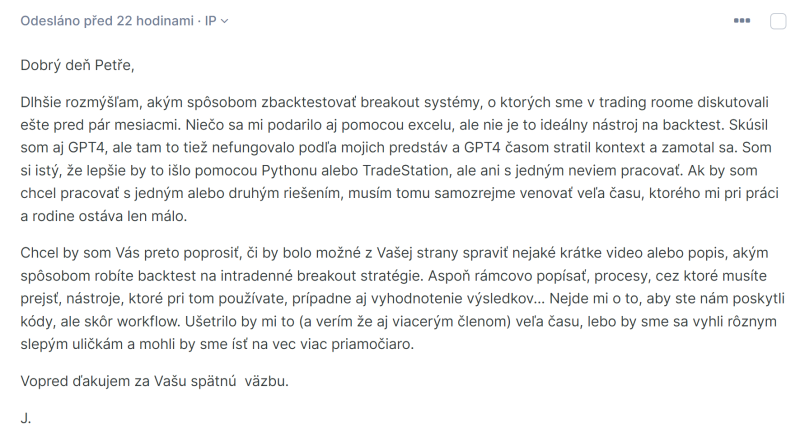 Odesláno před 22 hodinami · IP

Dobrý deň Petře,

Dlhšie rozmýšľam, akým spôsobom zbacktestovať breakout systémy, o ktorých sme v trading roome diskutovali ešte pred pár mesiacmi. Niečo sa mi podarilo aj pomocou excelu, ale nie je to ideálny nástroj na backtest. Skúsil som aj GPT4, ale tam to tiež nefungovalo podľa mojich predstáv a GPT4 časom stratil kontext a zamotal sa. Som si istý, že lepšie by to išlo pomocou Pythonu alebo TradeStation, ale ani s jedným neviem pracovať. Ak by som chcel pracovať s jedným alebo druhým riešením, musím tomu samozrejme venovať veľa času, ktorého mi pri práci a rodine ostáva len málo.

Chcel by som Vás preto poprosiť, či by bolo možné z Vašej strany spraviť nejaké krátke video alebo popis, akým spôsobom robíte backtest na intradenné breakout stratégie. Aspoň rámcovo popísať, procesy, cez ktoré musíte prejsť, nástroje, ktoré pri tom používate, prípadne aj vyhodnotenie výsledkov... Nejde mi o to, aby ste nám poskytli kódy, ale skôr workflow. Ušetrilo by mi to (a verím že aj viacerým členom) veľa času, lebo by sme sa vyhli rôznym slepým uličkám a mohli by sme ísť na vec viac priamočiaro.

Vopred ďakujem za Vašu spätnú väzbu.

J.